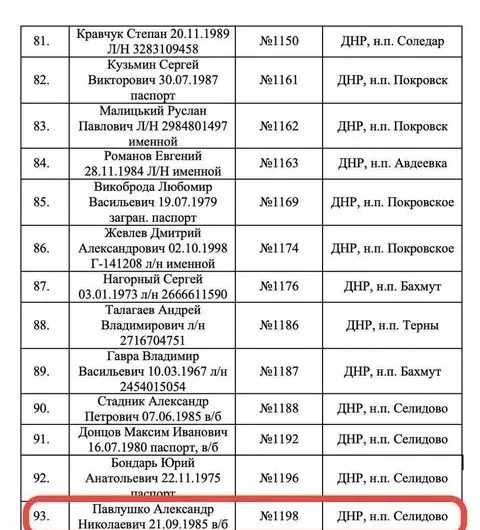 | 81. | Кравчук Степан 20.11.1989 Л/Н 3283109458 | №1150 | ДНР, н.п. Соледар |
|---|---|---|---|
| 82. | Кузьмин Сергей Викторович 30.07.1987 паспорт | №1161 | ДНР, н.п. Покровск |
| 83. | Малицький Руслан Павлович Л/Н 2984801497 именной | №1162 | ДНР, н.п. Покровск |
| 84. | Романов Евгений 28.11.1984 Л/Н именной | №1163 | ДНР, н.п. Авдеевка |
| 85. | Викоброда Любомир Васильевич 19.07.1979 загран. паспорт | №1169 | ДНР, н.п. Покровское |
| 86. | Жевлев Дмитрий Александрович 02.10.1998 Г-141208 л/н именной | №1174 | ДНР, н.п. Покровское |
| 87. | Нагорный Сергей 03.01.1973 л/н 2666611590 | №1176 | ДНР, н.п. Бахмут |
| 88. | Талагаев Андрей Владимирович л/н 2716704751 | №1186 | ДНР, н.п. Терны |
| 89. | Гавра Владимир Васильевич 10.03.1967 л/н 2454015054 | №1187 | ДНР, н.п. Бахмут |
| 90. | Стадник Александр Петрович 07.06.1985 в/б | №1188 | ДНР, н.п. Селидово |
| 91. | Донцов Максим Иванович 16.07.1980 паспорт, в/б | №1192 | ДНР, н.п. Селидово |
| 92. | Бондарь Юрий Анатольевич 22.11.1975 паспорт | №1196 | ДНР, н.п. Селидово |
| 93. | Павлушко Александр Николаевич 21.09.1985 в/б | №1198 | ДНР, н.п. Селидово |